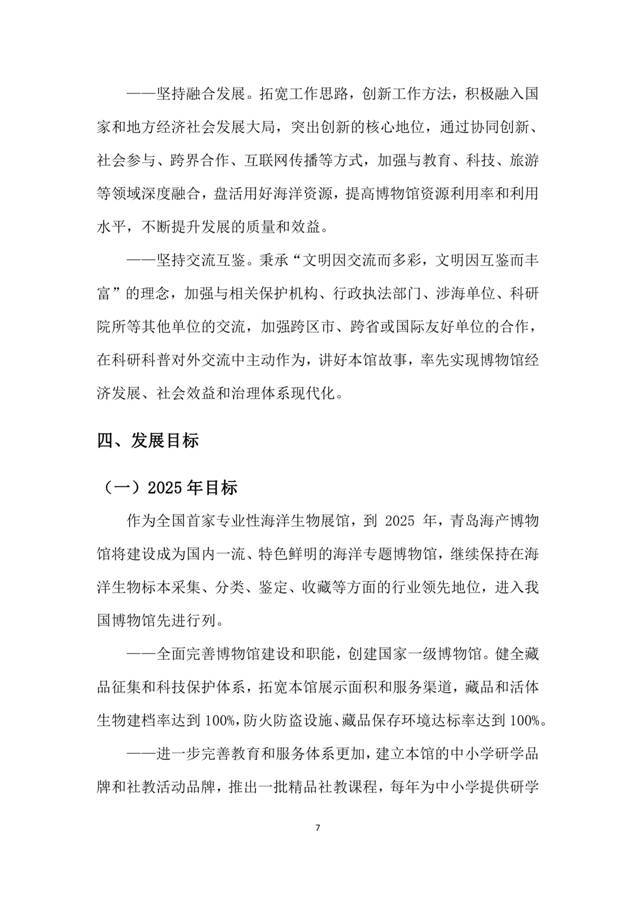 ——坚持融合发展。拓宽工作思路，创新工作方法，积极融入国家和地方经济社会发展大局，突出创新的核心地位，通过协同创新、社会参与、跨界合作、互联网传播等方式，加强与教育、科技、旅游等领域深度融合，盘活用好海洋资源，提高博物馆资源利用率和利用水平，不断提升发展的质量和效益。

——坚持交流互鉴。秉承“文明因交流而多彩，文明因互鉴而丰富”的理念，加强与相关保护机构、行政执法部门、涉海单位、科研院所等其他单位的交流，加强跨区市、跨省或国际友好单位的合作，在科研科普对外交流中主动作为，讲好本馆故事，率先实现博物馆经济发展、社会效益和治理体系现代化。

四、发展目标

（一）2025 年目标

作为全国首家专业性海洋生物展馆，到 2025 年，青岛海产博物馆将建设成为国内一流、特色鲜明的海洋专题博物馆，继续保持在海洋生物标本采集、分类、鉴定、收藏等方面的行业领先地位，进入我国博物馆先进行列。

——全面完善博物馆建设和职能，创建国家一级博物馆。健全藏品征集和科技保护体系，拓宽本馆展示面积和服务渠道，藏品和活体生物建档率达到 100%，防火防盗设施、藏品保存环境达标率达到 100%。

——进一步完善教育和服务体系更加，建立本馆的中小学研学品牌和社教活动品牌，推出一批精品社教课程，每年为中小学提供研学

7